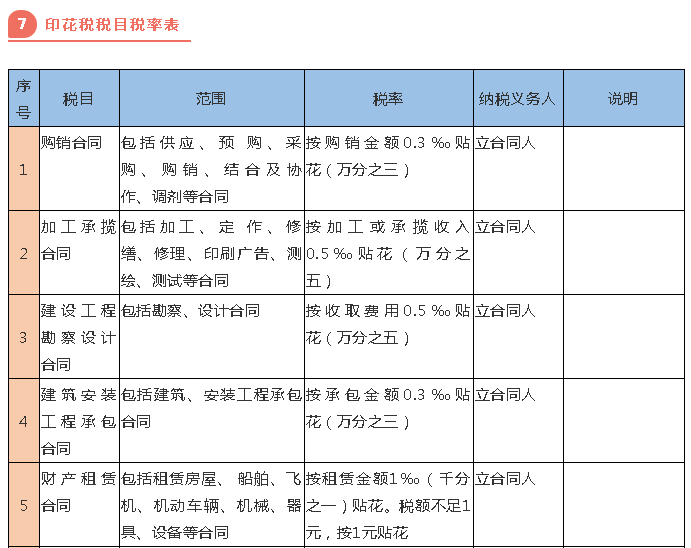 7 印花税税目税率表

| 序号 | 税目 | 范围 | 税率 | 纳税义务人 | 说明 |
|---|---|---|---|---|---|
| 1 | 购销合同 | 包括供应、预购、采购、购销、结合及协作、调剂等合同 | 按购销金额0.3‰贴花（万分之三） | 立合同人 | |
| 2 | 加工承揽合同 | 包括加工、定作、修缮、修理、印刷广告、测绘、测试等合同 | 按加工或承揽收入0.5‰贴花（万分之五） | 立合同人 | |
| 3 | 建设工程勘察设计合同 | 包括勘察、设计合同 | 按收取费用0.5‰贴花（万分之五） | 立合同人 | |
| 4 | 建筑安装工程承包合同 | 包括建筑、安装工程承包合同 | 按承包金额0.3‰贴花（万分之三） | 立合同人 | |
| 5 | 财产租赁合同 | 包括租赁房屋、船舶、飞机、机动车辆、机械、器具、设备等合同 | 按租赁金额1‰（千分之一）贴花。税额不足1元，按1元贴花 | 立合同人 | |